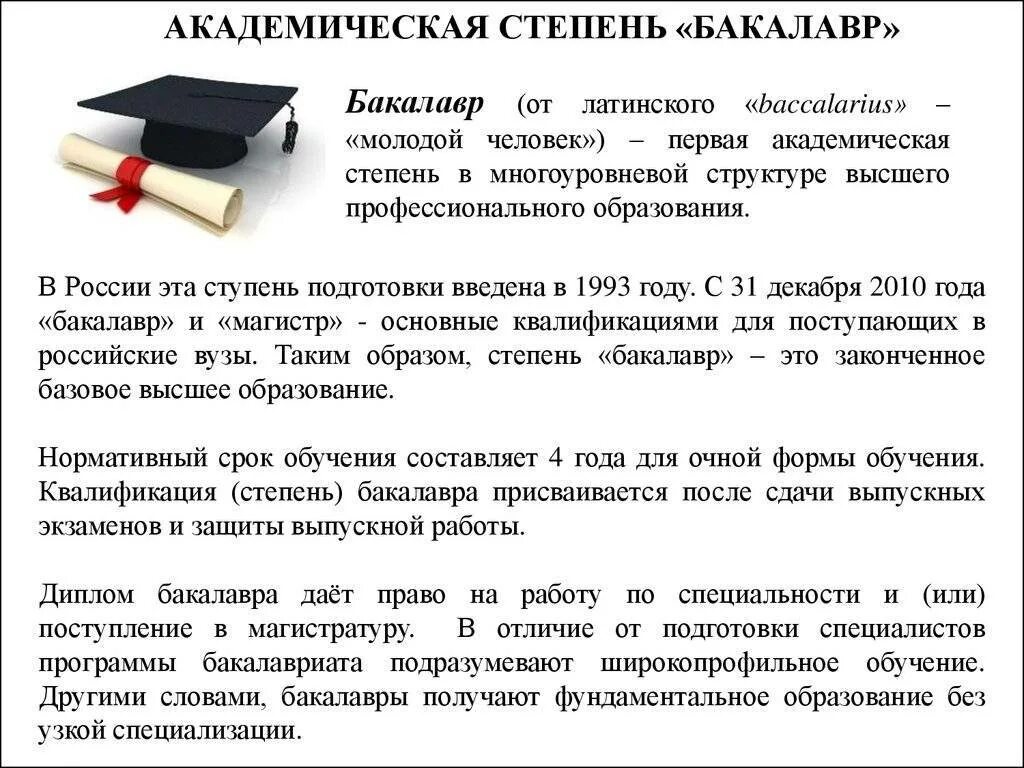 АКАДЕМИЧЕСКАЯ СТЕПЕНЬ «БАКАЛАВР»

Бакалавр (от латинского «baccalarius» – «молодой человек») – первая академическая степень в многоуровневой структуре высшего профессионального образования.

В России эта ступень подготовки введена в 1993 году. С 31 декабря 2010 года «бакалавр» и «магистр» - основные квалификациями для поступающих в российские вузы. Таким образом, степень «бакалавр» – это законченное базовое высшее образование.

Нормативный срок обучения составляет 4 года для очной формы обучения. Квалификация (степень) бакалавра присваивается после сдачи выпускных экзаменов и защиты выпускной работы.

Диплом бакалавра даёт право на работу по специальности и (или) поступление в магистратуру. В отличие от подготовки специалистов программы бакалавриата подразумевают широкопрофильное обучение. Другими словами, бакалавры получают фундаментальное образование без узкой специализации.